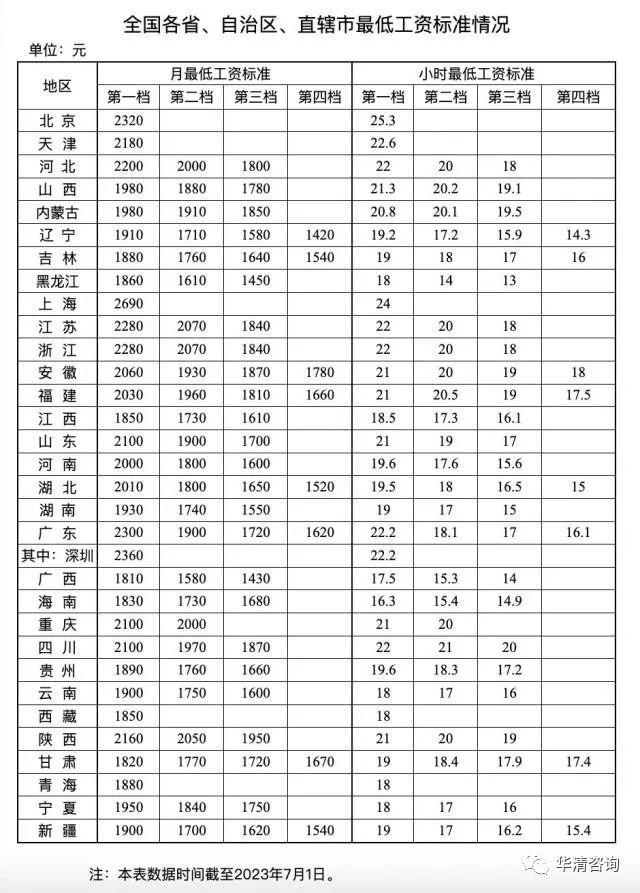 全国各省、自治区、直辖市最低工资标准情况

单位：元

| 地区 | 月最低工资标准 | | | | 小时最低工资标准 | | | |
|---|---|---|---|---|---|---|---|---|
| | 第一档 | 第二档 | 第三档 | 第四档 | 第一档 | 第二档 | 第三档 | 第四档 |
| 北京 | 2320 | | | | 25.3 | | | |
| 天津 | 2180 | | | | 22.6 | | | |
| 河北 | 2200 | 2000 | 1800 | | 22 | 20 | 18 | |
| 山西 | 1980 | 1880 | 1780 | | 21.3 | 20.2 | 19.1 | |
| 内蒙古 | 1980 | 1910 | 1850 | | 20.8 | 20.1 | 19.5 | |
| 辽宁 | 1910 | 1710 | 1580 | 1420 | 19.2 | 17.2 | 15.9 | 14.3 |
| 吉林 | 1880 | 1760 | 1640 | 1540 | 19 | 18 | 17 | 16 |
| 黑龙江 | 1860 | 1610 | 1450 | | 18 | 14 | 13 | |
| 上海 | 2690 | | | | 24 | | | |
| 江苏 | 2280 | 2070 | 1840 | | 22 | 20 | 18 | |
| 浙江 | 2280 | 2070 | 1840 | | 22 | 20 | 18 | |
| 安徽 | 2060 | 1930 | 1870 | 1780 | 21 | 20 | 19 | 18 |
| 福建 | 2030 | 1960 | 1810 | 1660 | 21 | 20.5 | 19 | 17.5 |
| 江西 | 1850 | 1730 | 1610 | | 18.5 | 17.3 | 16.1 | |
| 山东 | 2100 | 1900 | 1700 | | 21 | 19 | 17 | |
| 河南 | 2000 | 1800 | 1600 | | 19.6 | 17.6 | 15.6 | |
| 湖北 | 2010 | 1800 | 1650 | 1520 | 19.5 | 18 | 16.5 | 15 |
| 湖南 | 1930 | 1740 | 1550 | | 19 | 17 | 15 | |
| 广东 | 2300 | 1900 | 1720 | 1620 | 22.2 | 18.1 | 17 | 16.1 |
| 其中：深圳 | 2360 | | | | 22.2 | | | |
| 广西 | 1810 | 1580 | 1430 | | 17.5 | 15.3 | 14 | |
| 海南 | 1830 | 1730 | 1680 | | 16.3 | 15.4 | 14.9 | |
| 重庆 | 2100 | 2000 | | | 21 | 20 | | |
| 四川 | 2100 | 1970 | 1870 | | 22 | 21 | 20 | |
| 贵州 | 1890 | 1760 | 1660 | | 19.6 | 18.3 | 17.2 | |
| 云南 | 1900 | 1750 | 1600 | | 18 | 17 | 16 | |
| 西藏 | 1850 | | | | 18 | | | |
| 陕西 | 2160 | 2050 | 1950 | | 21 | 20 | 19 | |
| 甘肃 | 1820 | 1770 | 1720 | 1670 | 19 | 18.4 | 17.9 | 17.4 |
| 青海 | 1880 | | | | 18 | | | |
| 宁夏 | 1950 | 1840 | 1750 | | 18 | 17 | 16 | |
| 新疆 | 1900 | 1700 | 1620 | 1540 | 19 | 17 | 16.2 | 15.4 |

注：本表数据时间截至2023年7月1日。

华青咨询